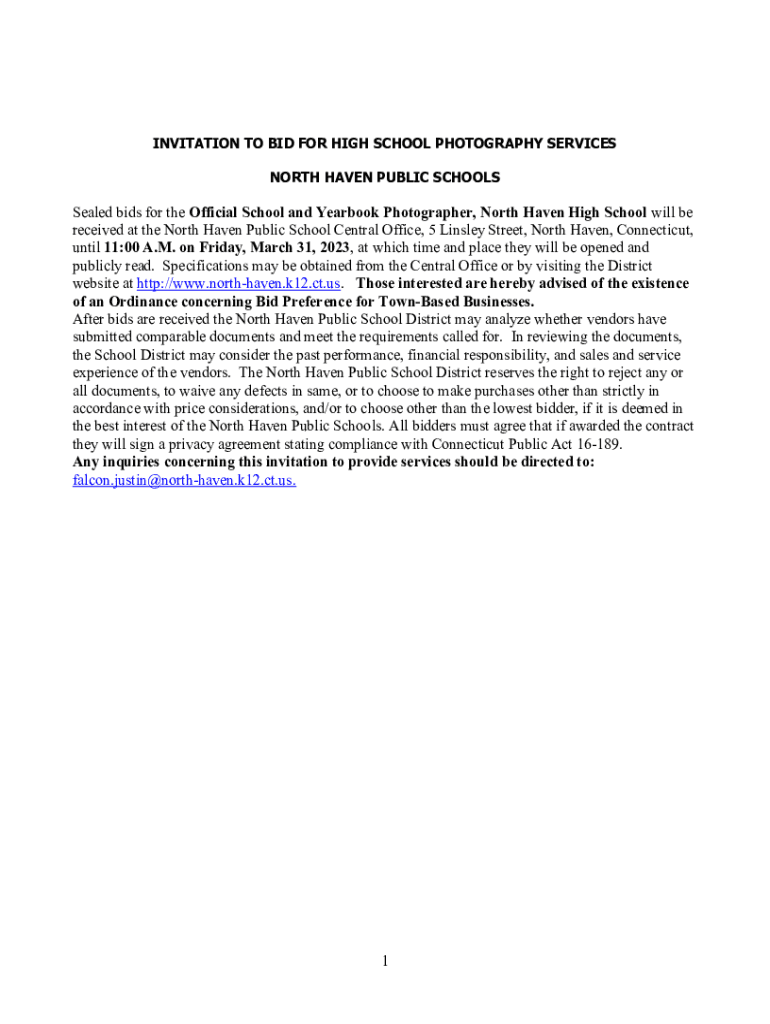 INVITATION TO BID FOR HIGH SCHOOL PHOTOGRAPHY SERVICES

NORTH HAVEN PUBLIC SCHOOLS

Sealed bids for the Official School and Yearbook Photographer, North Haven High School will be received at the North Haven Public School Central Office, 5 Linsley Street, North Haven, Connecticut, until 11:00 A.M. on Friday, March 31, 2023, at which time and place they will be opened and publicly read. Specifications may be obtained from the Central Office or by visiting the District website at http://www.north-haven.k12.ct.us. Those interested are hereby advised of the existence of an Ordinance concerning Bid Preference for Town-Based Businesses.
After bids are received the North Haven Public School District may analyze whether vendors have submitted comparable documents and meet the requirements called for. In reviewing the documents, the School District may consider the past performance, financial responsibility, and sales and service experience of the vendors. The North Haven Public School District reserves the right to reject any or all documents, to waive any defects in same, or to choose to make purchases other than strictly in accordance with price considerations, and/or to choose other than the lowest bidder, if it is deemed in the best interest of the North Haven Public Schools. All bidders must agree that if awarded the contract they will sign a privacy agreement stating compliance with Connecticut Public Act 16-189.
Any inquiries concerning this invitation to provide services should be directed to: falcon.justin@north-haven.k12.ct.us.

1